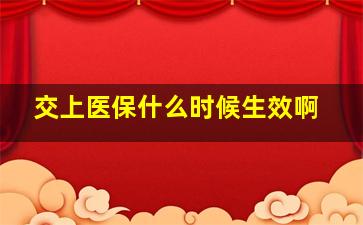 交上医保什么时候生效啊